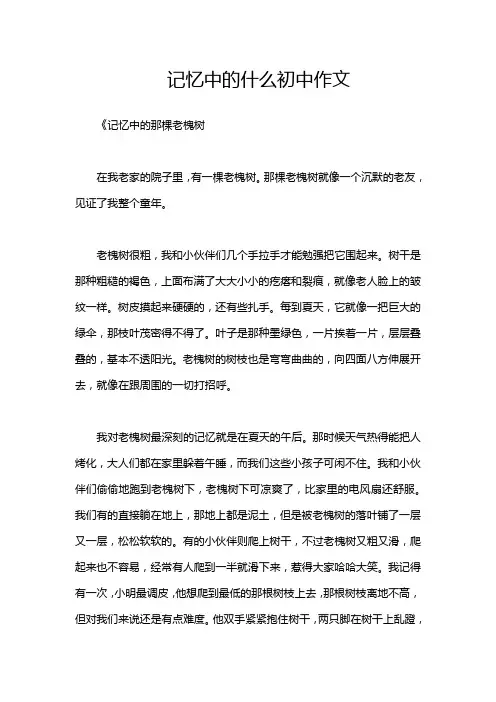 记忆中的什么初中作文

《记忆中的那棵老槐树

在我老家的院子里，有一棵老槐树。那棵老槐树就像一个沉默的老友，见证了我整个童年。

老槐树很粗，我和小伙伴们几个手拉手才能勉强把它围起来。树干是那种粗糙的褐色，上面布满了大大小小的疙瘩和裂痕，就像老人脸上的皱纹一样。树皮摸起来硬硬的，还有些扎手。每到夏天，它就像一把巨大的绿伞，那枝叶茂密得不得了。叶子是那种墨绿色，一片挨着一片，层层叠叠的，基本不透阳光。老槐树的树枝也是弯弯曲曲的，向四面八方伸展开去，就像在跟周围的一切打招呼。

我对老槐树最深刻的记忆就是在夏天的午后。那时候天气热得能把人烤化，大人们都在家里躲着午睡，而我们这些小孩子可闲不住。我和小伙伴们偷偷地跑到老槐树下，老槐树下可凉爽了，比家里的电风扇还舒服。我们有的直接躺在地上，那地上都是泥土，但是被老槐树的落叶铺了一层又一层，松松软软的。有的小伙伴则爬上树干，不过老槐树又粗又滑，爬起来也不容易，经常有人爬到一半就滑下来，惹得大家哈哈大笑。我记得有一次，小明最调皮，他想爬到最低的那根树枝上去，那根树枝离地不高，但对我们来说还是有点难度。他双手紧紧抱住树干，两只脚在树干上乱蹬，